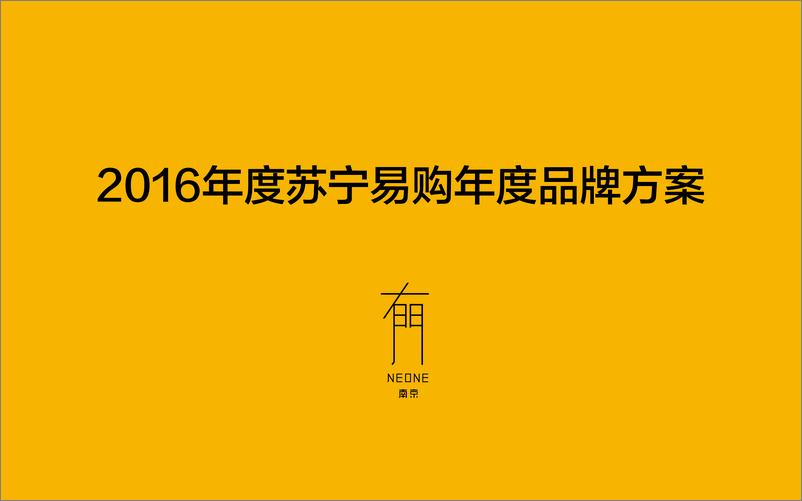 2016年度苏宁易购年度品牌方案

有門

NEONE
南京